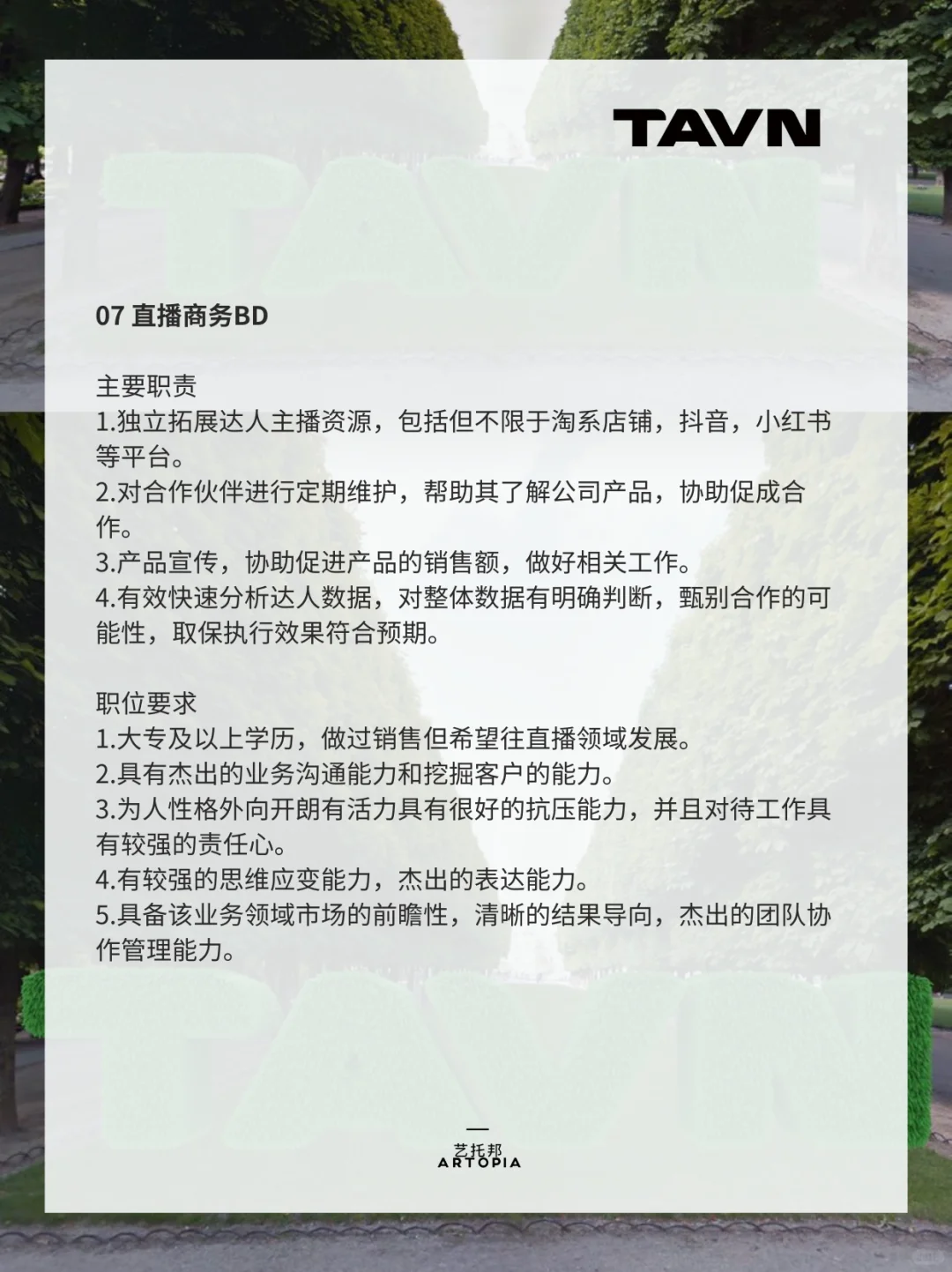 TAVN

07 直播商务BD

主要职责
1.独立拓展达人主播资源，包括但不限于淘系店铺，抖音，小红书等平台。
2.对合作伙伴进行定期维护，帮助其了解公司产品，协助促成合作。
3.产品宣传，协助促进产品的销售额，做好相关工作。
4.有效快速分析达人数据，对整体数据有明确判断，甄别合作的可能性，取保执行效果符合预期。

职位要求
1.大专及以上学历，做过销售但希望往直播领域发展。
2.具有杰出的业务沟通能力和挖掘客户的能力。
3.为人性格外向开朗有活力具有很好的抗压能力，并且对待工作具有较强的责任心。
4.有较强的思维应变能力，杰出的表达能力。
5.具备该业务领域市场的前瞻性，清晰的结果导向，杰出的团队协作管理能力。

艺托邦
ARTOPIA